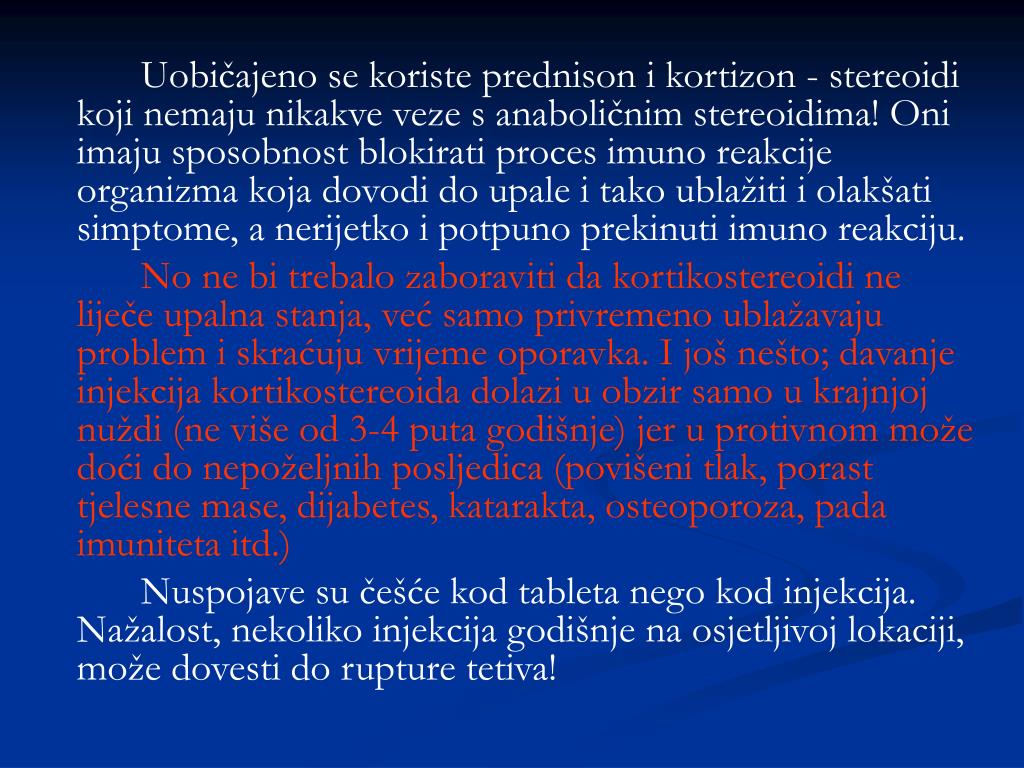 Uobičajeno se koriste prednison i kortizon - stereoidi koji nemaju nikakve veze s anaboličnim stereoidima! Oni imaju sposobnost blokirati proces imuno reakcije organizma koja dovodi do upale i tako ublažiti i olakšati simptome, a nerijetko i potpuno prekinuti imuno reakciju.

No ne bi trebalo zaboraviti da kortikostereoidi ne liječe upalna stanja, već samo privremeno ublažavaju problem i skraćuju vrijeme oporavka. I još nešto; davanje injekcija kortikostereoida dolazi u obzir samo u krajnjoj nuždi (ne više od 3-4 puta godišnje) jer u protivnom može doći do nepoželjnih posljedica (povišeni tlak, porast tjelesne mase, dijabetes, katarakta, osteoporoza, pada imuniteta itd.)

Nuspojave su češće kod tableta nego kod injekcija. Nažalost, nekoliko injekcija godišnje na osjetljivoj lokaciji, može dovesti do rupture tetiva!